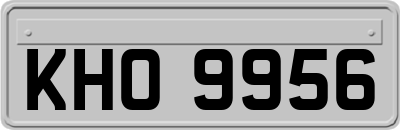 KHO 9956